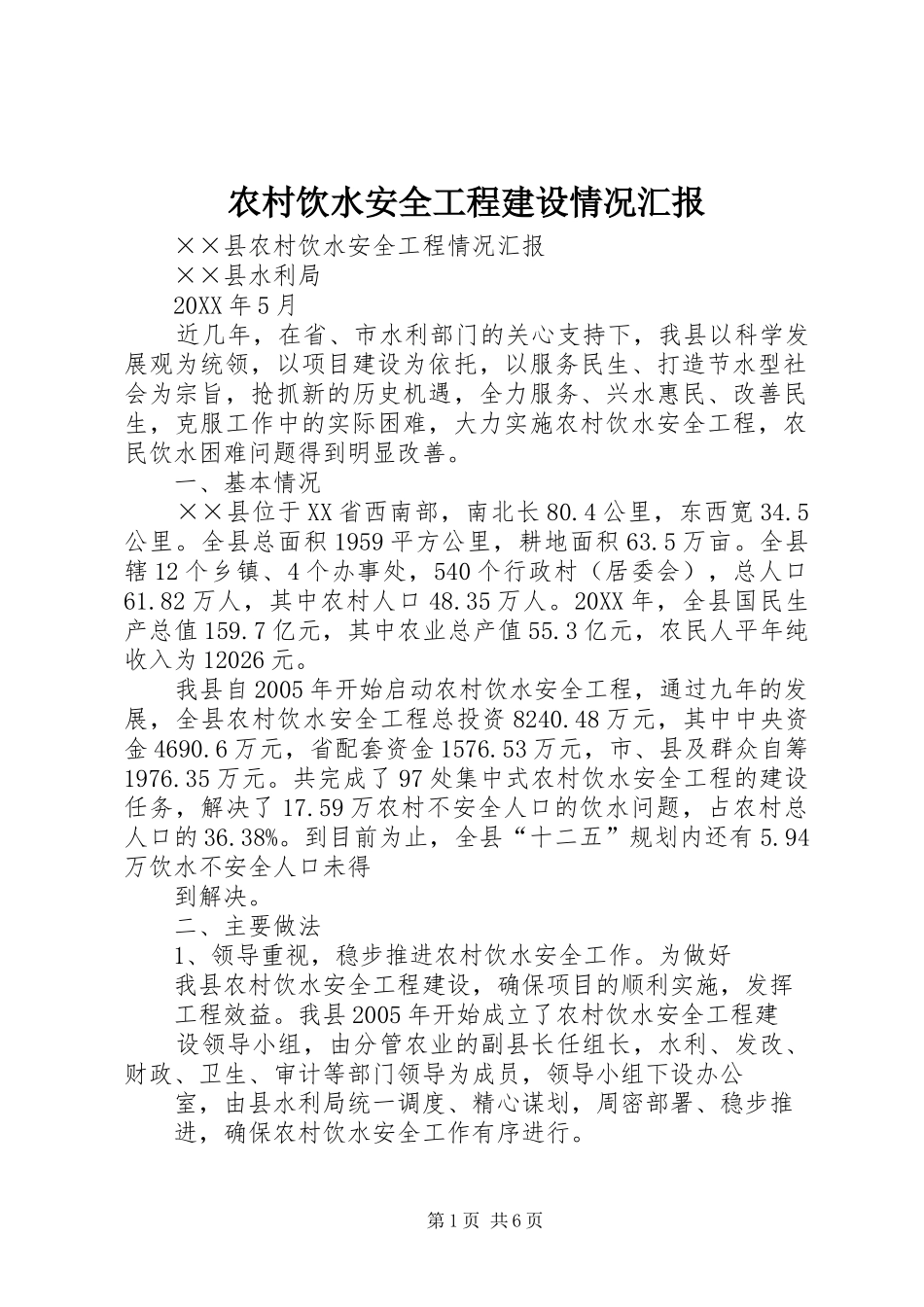 农村饮水安全工程建设情况汇报

××县农村饮水安全工程情况汇报

××县水利局

20XX 年 5 月

近几年，在省、市水利部门的关心支持下，我县以科学发展观为统领，以项目建设为依托，以服务民生、打造节水型社会为宗旨，抢抓新的历史机遇，全力服务、兴水惠民、改善民生，克服工作中的实际困难，大力实施农村饮水安全工程，农民饮水困难问题得到明显改善。

一、基本情况

××县位于 XX 省西南部，南北长 80.4 公里，东西宽 34.5 公里。全县总面积 1959 平方公里，耕地面积 63.5 万亩。全县辖 12 个乡镇、4 个办事处，540 个行政村（居委会），总人口 61.82 万人，其中农村人口 48.35 万人。20XX 年，全县国民生产总值 159.7 亿元，其中农业总产值 55.3 亿元，农民人平年纯收入为 12026 元。

我县自 2005 年开始启动农村饮水安全工程，通过九年的发展，全县农村饮水安全工程总投资 8240.48 万元，其中中央资金 4690.6 万元，省配套资金 1576.53 万元，市、县及群众自筹 1976.35 万元。共完成了 97 处集中式农村饮水安全工程的建设任务，解决了 17.59 万农村不安全人口的饮水问题，占农村总人口的 36.38%。到目前为止，全县“十二五”规划内还有 5.94 万饮水不安全人口未得

到解决。

二、主要做法

1、领导重视，稳步推进农村饮水安全工作。为做好

我县农村饮水安全工程建设，确保项目的顺利实施，发挥

工程效益。我县 2005 年开始成立了农村饮水安全工程建

设领导小组，由分管农业的副县长任组长，水利、发改、财政、卫生、审计等部门领导为成员，领导小组下设办公

室，由县水利局统一调度、精心谋划，周密部署、稳步推

进，确保农村饮水安全工作有序进行。

第 1 页 共 6 页